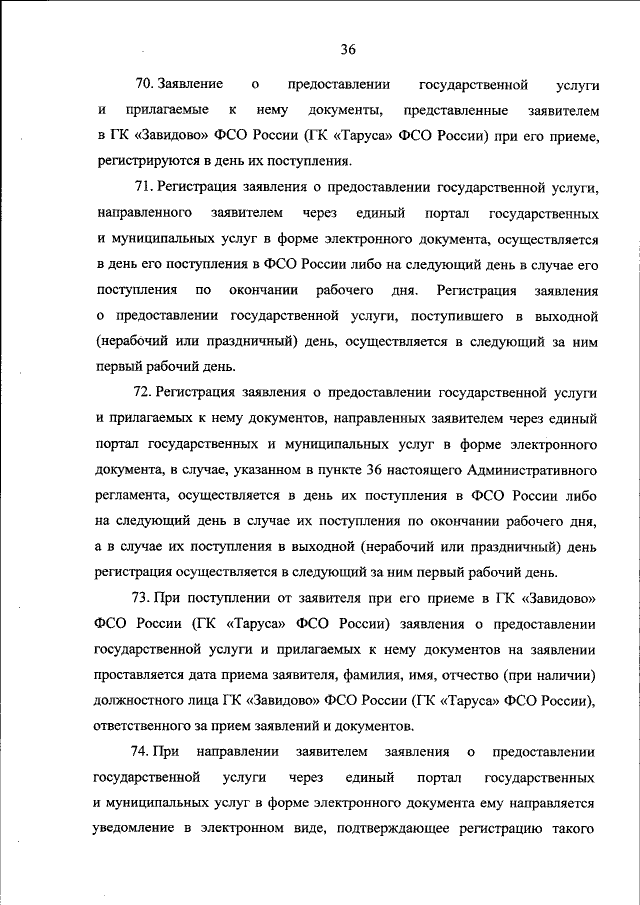 36

70. Заявление о предоставлении государственной услуги и прилагаемые к нему документы, представленные заявителем в ГК «Завидово» ФСО России (ГК «Таруса» ФСО России) при его приеме, регистрируются в день их поступления.

71. Регистрация заявления о предоставлении государственной услуги, направленного заявителем через единый портал государственных и муниципальных услуг в форме электронного документа, осуществляется в день его поступления в ФСО России либо на следующий день в случае его поступления по окончании рабочего дня. Регистрация заявления о предоставлении государственной услуги, поступившего в выходной (нерабочий или праздничный) день, осуществляется в следующий за ним первый рабочий день.

72. Регистрация заявления о предоставлении государственной услуги и прилагаемых к нему документов, направленных заявителем через единый портал государственных и муниципальных услуг в форме электронного документа, в случае, указанном в пункте 36 настоящего Административного регламента, осуществляется в день их поступления в ФСО России либо на следующий день в случае их поступления по окончании рабочего дня, а в случае их поступления в выходной (нерабочий или праздничный) день регистрация осуществляется в следующий за ним первый рабочий день.

73. При поступлении от заявителя при его приеме в ГК «Завидово» ФСО России (ГК «Таруса» ФСО России) заявления о предоставлении государственной услуги и прилагаемых к нему документов на заявлении проставляется дата приема заявителя, фамилия, имя, отчество (при наличии) должностного лица ГК «Завидово» ФСО России (ГК «Таруса» ФСО России), ответственного за прием заявлений и документов.

74. При направлении заявителем заявления о предоставлении государственной услуги через единый портал государственных и муниципальных услуг в форме электронного документа ему направляется уведомление в электронном виде, подтверждающее регистрацию такого